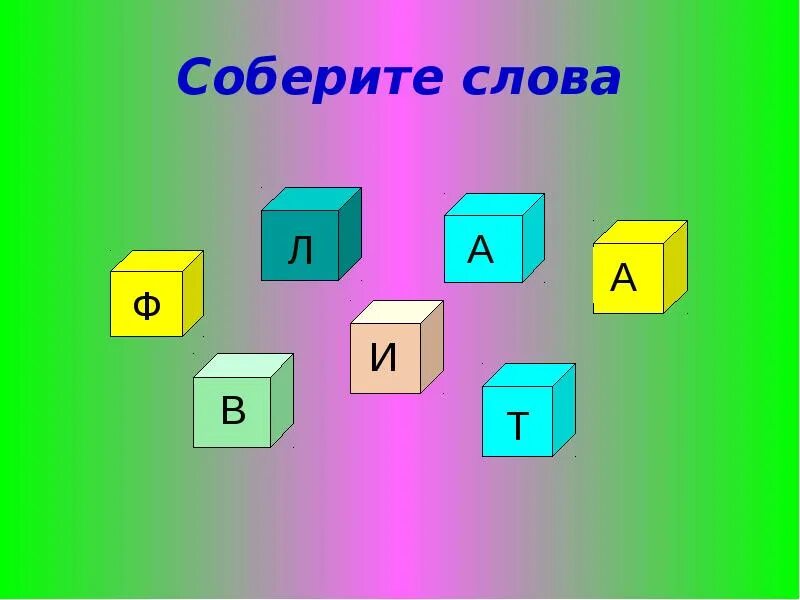 Соберите слова

Л

А

А

Ф

И

В

Т